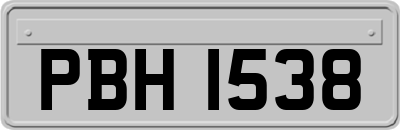 PBH 1538